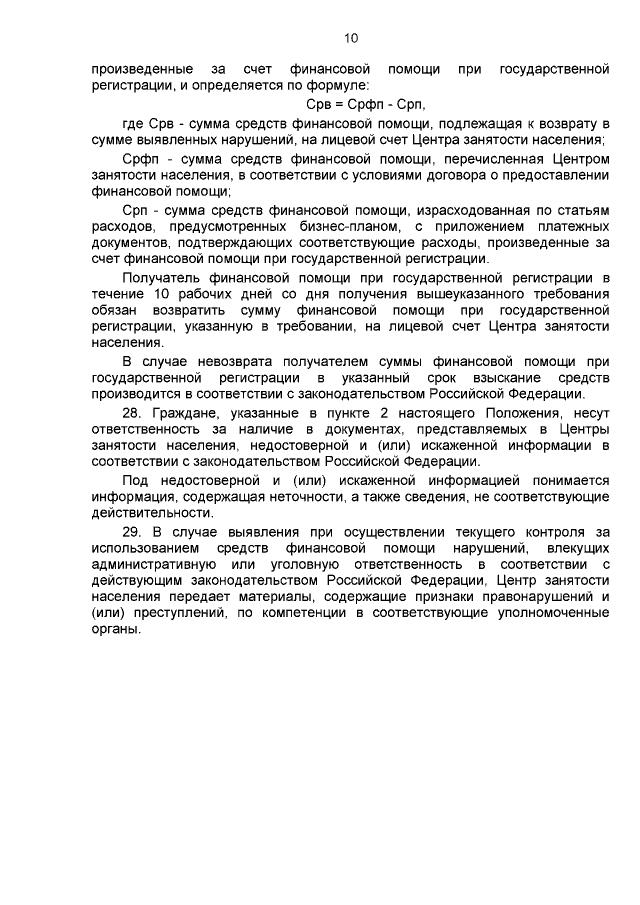 10

произведенные за счет финансовой помощи при государственной регистрации, и определяется по формуле:

Срв = Срфп - Срп,

где Срв - сумма средств финансовой помощи, подлежащая к возврату в сумме выявленных нарушений, на лицевой счет Центра занятости населения;

Срфп - сумма средств финансовой помощи, перечисленная Центром занятости населения, в соответствии с условиями договора о предоставлении финансовой помощи;

Срп - сумма средств финансовой помощи, израсходованная по статьям расходов, предусмотренных бизнес-планом, с приложением платежных документов, подтверждающих соответствующие расходы, произведенные за счет финансовой помощи при государственной регистрации.

Получатель финансовой помощи при государственной регистрации в течение 10 рабочих дней со дня получения вышеуказанного требования обязан возвратить сумму финансовой помощи при государственной регистрации, указанную в требовании, на лицевой счет Центра занятости населения.

В случае невозврата получателем суммы финансовой помощи при государственной регистрации в указанный срок взыскание средств производится в соответствии с законодательством Российской Федерации.

28. Граждане, указанные в пункте 2 настоящего Положения, несут ответственность за наличие в документах, представляемых в Центры занятости населения, недостоверной и (или) искаженной информации в соответствии с законодательством Российской Федерации.

Под недостоверной и (или) искаженной информацией понимается информация, содержащая неточности, а также сведения, не соответствующие действительности.

29. В случае выявления при осуществлении текущего контроля за использованием средств финансовой помощи нарушений, влекущих административную или уголовную ответственность в соответствии с действующим законодательством Российской Федерации, Центр занятости населения передает материалы, содержащие признаки правонарушений и (или) преступлений, по компетенции в соответствующие уполномоченные органы.